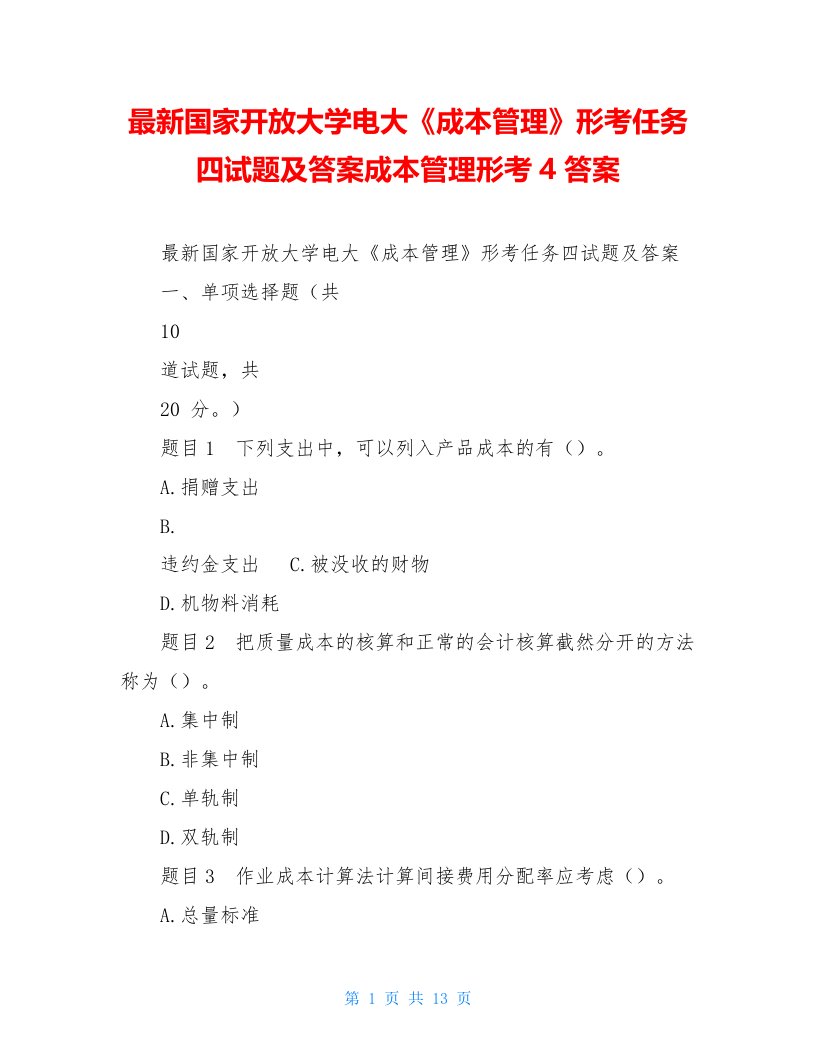 最新国家开放大学电大《成本管理》形考任务四试题及答案成本管理形考 4 答案

最新国家开放大学电大《成本管理》形考任务四试题及答案

一、单项选择题（共

10

道试题，共

20 分。）

题目 1　下列支出中，可以列入产品成本的有（）。

A.捐赠支出

B.

违约金支出　C.被没收的财物

D.机物料消耗

题目 2　把质量成本的核算和正常的会计核算截然分开的方法称为（）。

A.集中制

B.非集中制

C.单轨制

D.双轨制

题目 3　作业成本计算法计算间接费用分配率应考虑（）。

A.总量标准

第 1 页 共 13 页